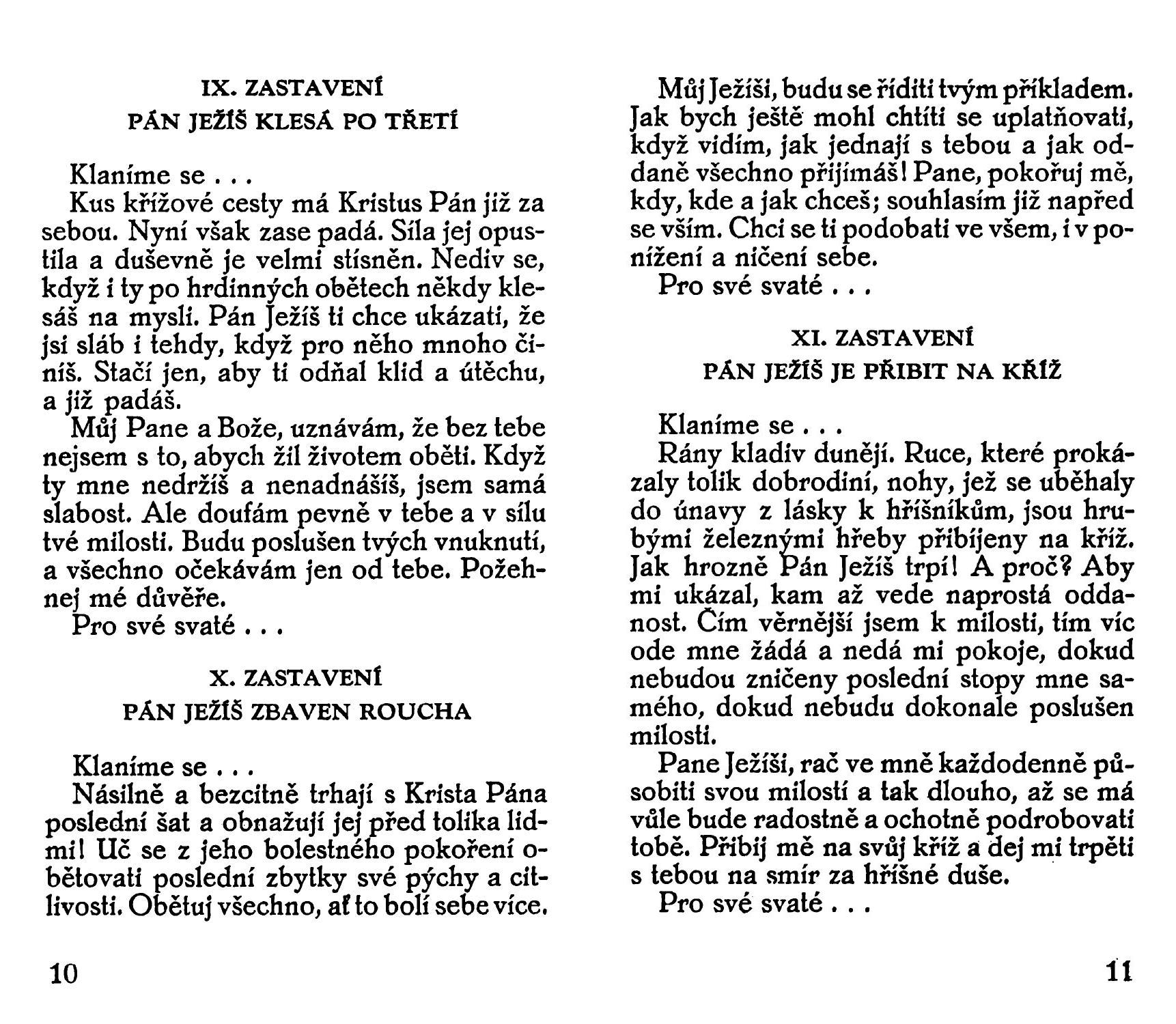 IX. ZASTAVENÍ

PÁN JEŽÍŠ KLESÁ PO TŘETÍ

Klaníme se . . .

Kus křížové cesty má Kristus Pán již za sebou. Nyní však zase padá. Síla jej opustila a duševně je velmi stísněn. Nediv se, když i ty po hrdinných obětech někdy klesáš na mysli. Pán Ježíš ti chce ukázati, že jsi sláb i tehdy, když pro něho mnoho činíš. Stačí jen, aby ti odňal klid a útěchu, a již padáš.

Můj Pane a Bože, uznávám, že bez tebe nejsem s to, abych žil životem oběti. Když ty mne nedržíš a nenadnášíš, jsem samá slabost. Ale doufám pevně v tebe a v sílu tvé milosti. Budu poslušen tvých vnuknutí, a všechno očekávám jen od tebe. Požehnej mé důvěře.

Pro své svaté . . .

X. ZASTAVENÍ

PÁN JEŽÍŠ ZBAVEN ROUCHA

Klaníme se . . .

Násilně a bezcitně trhají s Krista Pána poslední šat a obnažují jej před tolika lidmi! Uč se z jeho bolestného pokoření obětovati poslední zbytky své pýchy a citlivosti. Obětuj všechno, ať to bolí sebe více.

10

Můj Ježíši, budu se říditi tvým příkladem. Jak bych ještě mohl chtíti se uplatňovati, když vidím, jak jednají s tebou a jak oddaně všechno přijímáš! Pane, pokořuj mě, kdy, kde a jak chceš; souhlasím již napřed se vším. Chci se ti podobati ve všem, i v ponížení a ničení sebe.

Pro své svaté . . .

XI. ZASTAVENÍ

PÁN JEŽÍŠ JE PŘIBIT NA KŘÍŽ

Klaníme se . . .

Rány kladiv dunějí. Ruce, které prokázaly tolik dobrodiní, nohy, jež se uběhaly do únavy z lásky k hříšníkům, jsou hrubými železnými hřeby přibíjeny na kříž. Jak hrozně Pán Ježíš trpí! A proč? Aby mi ukázal, kam až vede naprostá oddanost. Čím věrnější jsem k milosti, tím víc ode mne žádá a nedá mi pokoje, dokud nebudou zničeny poslední stopy mne samého, dokud nebudu dokonale poslušen milosti.

Pane Ježíši, rač ve mně každodenně působiti svou milostí a tak dlouho, až se má vůle bude radostně a ochotně podrobovati tobě. Přibij mě na svůj kříž a dej mi trpěti s tebou na smír za hříšné duše.

Pro své svaté . . .

11